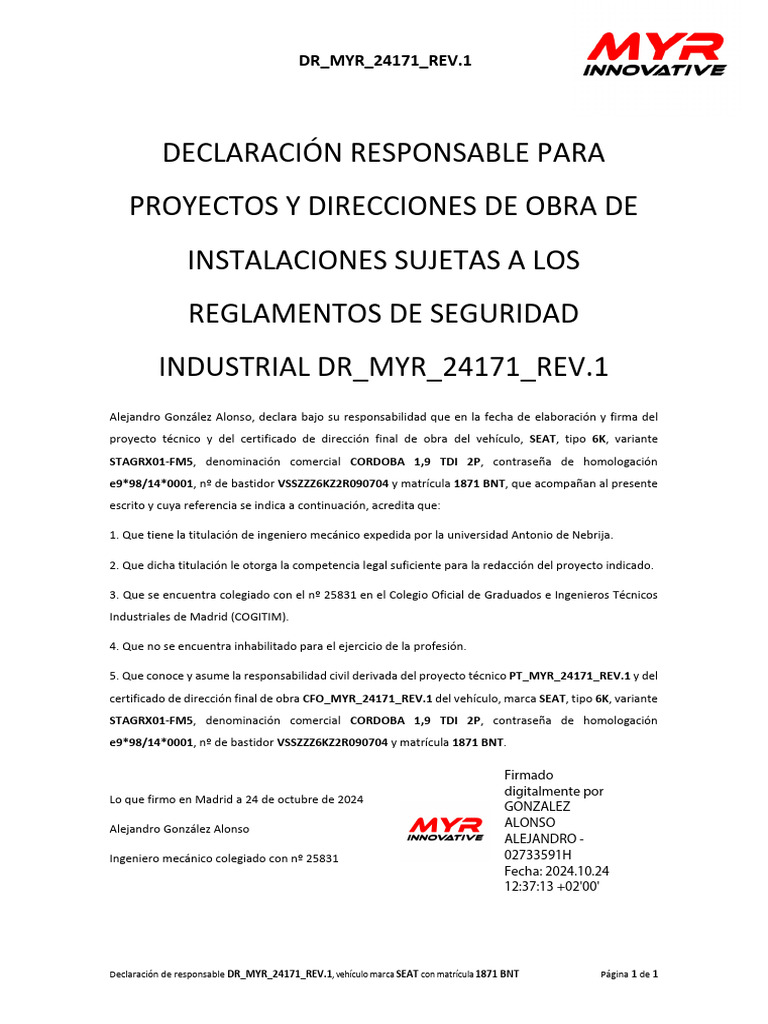 DR_MYR_24171_REV.1

MYR
INNOVATIVE

DECLARACIÓN RESPONSABLE PARA PROYECTOS Y DIRECCIONES DE OBRA DE INSTALACIONES SUJETAS A LOS REGLAMENTOS DE SEGURIDAD INDUSTRIAL DR_MYR_24171_REV.1

Alejandro González Alonso, declara bajo su responsabilidad que en la fecha de elaboración y firma del proyecto técnico y del certificado de dirección final de obra del vehículo, SEAT, tipo 6K, variante STAGRX01-FM5, denominación comercial CORDOBA 1,9 TDI 2P, contraseña de homologación e9*98/14*0001, nº de bastidor VSSZZZ6KZ2R090704 y matrícula 1871 BNT, que acompañan al presente escrito y cuya referencia se indica a continuación, acredita que:

1. Que tiene la titulación de ingeniero mecánico expedida por la universidad Antonio de Nebrija.

2. Que dicha titulación le otorga la competencia legal suficiente para la redacción del proyecto indicado.

3. Que se encuentra colegiado con el nº 25831 en el Colegio Oficial de Graduados e Ingenieros Técnicos Industriales de Madrid (COGITIM).

4. Que no se encuentra inhabilitado para el ejercicio de la profesión.

5. Que conoce y asume la responsabilidad civil derivada del proyecto técnico PT_MYR_24171_REV.1 y del certificado de dirección final de obra CFO_MYR_24171_REV.1 del vehículo, marca SEAT, tipo 6K, variante STAGRX01-FM5, denominación comercial CORDOBA 1,9 TDI 2P, contraseña de homologación e9*98/14*0001, nº de bastidor VSSZZZ6KZ2R090704 y matrícula 1871 BNT.

Lo que firmo en Madrid a 24 de octubre de 2024

Alejandro González Alonso

Ingeniero mecánico colegiado con nº 25831

MYR
INNOVATIVE

Firmado digitalmente por GONZALEZ ALONSO ALEJANDRO - 02733591H
Fecha: 2024.10.24 12:37:13 +02'00'

Declaración de responsable DR_MYR_24171_REV.1, vehículo marca SEAT con matrícula 1871 BNT

Página 1 de 1